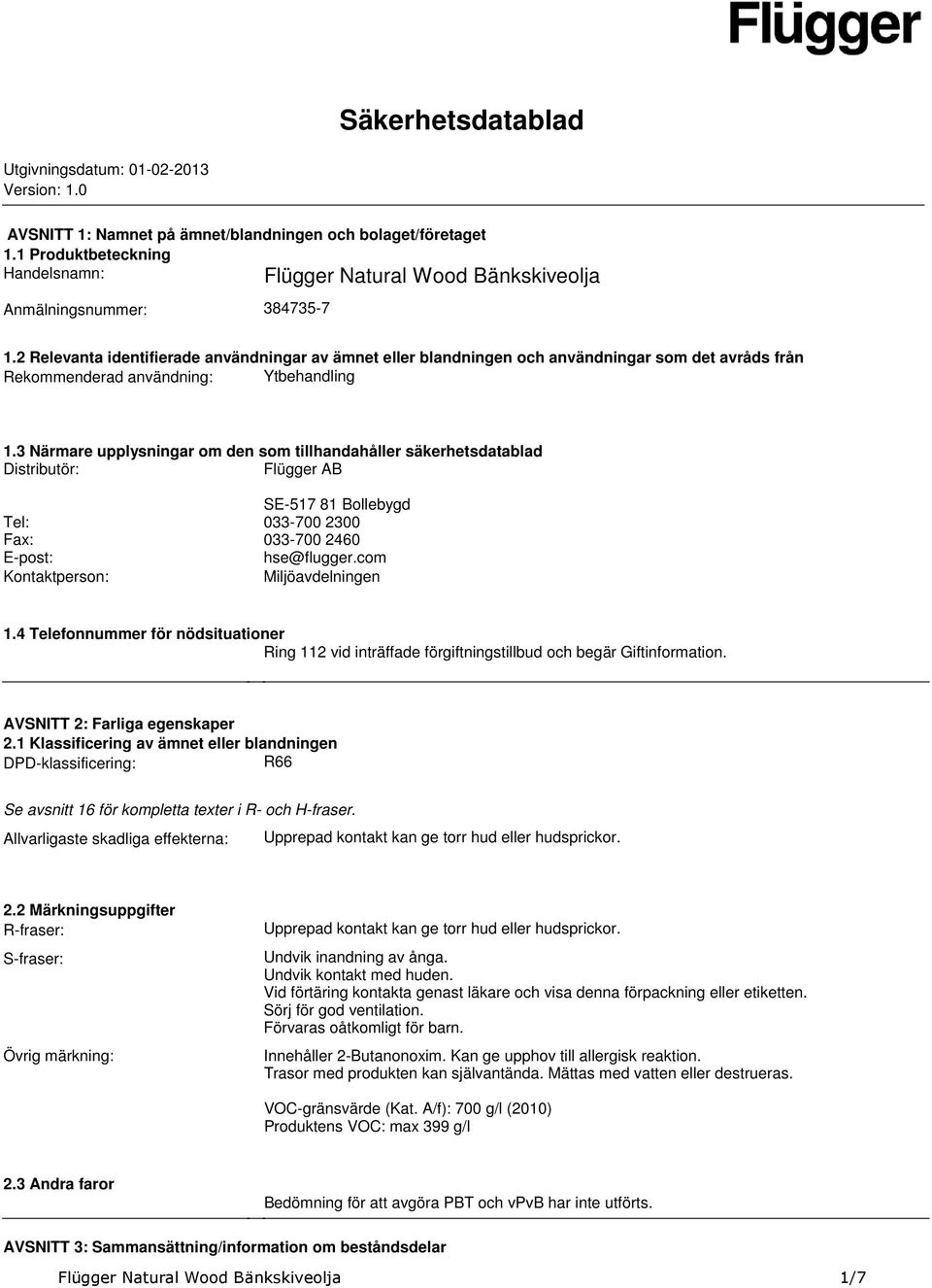 Flügger

Säkerhetsdatablad

Utgivningsdatum: 01-02-2013
Version: 1.0

AVSNITT 1: Namnet på ämnet/blandningen och bolaget/företaget
1.1 Produktbeteckning
Handelsnamn: Flügger Natural Wood Bänkskiveolja

Anmälningsnummer: 384735-7

1.2 Relevanta identifierade användningar av ämnet eller blandningen och användningar som det avråds från
Rekommenderad användning: Ytbehandling

1.3 Närmare upplysningar om den som tillhandahåller säkerhetsdatablad
Distributör: Flügger AB

SE-517 81 Bollebygd
Tel: 033-700 2300
Fax: 033-700 2460
E-post: hse@flugger.com
Kontaktperson: Miljöavdelningen

1.4 Telefonnummer för nödsituationer
Ring 112 vid inträffade förgiftningstillbud och begär Giftinformation.

AVSNITT 2: Farliga egenskaper
2.1 Klassificering av ämnet eller blandningen
DPD-klassificering: R66

Se avsnitt 16 för kompletta texter i R- och H-fraser.
Allvarligaste skadliga effekterna: Upprepad kontakt kan ge torr hud eller hudsprickor.

2.2 Märkningsuppgifter
R-fraser: Upprepad kontakt kan ge torr hud eller hudsprickor.

S-fraser: Undvik inandning av ånga.
Undvik kontakt med huden.
Vid förtäring kontakta genast läkare och visa denna förpackning eller etiketten.
Sörj för god ventilation.
Förvaras oåtkomligt för barn.

Övrig märkning: Innehåller 2-Butanonoxim. Kan ge upphov till allergisk reaktion.
Trasor med produkten kan självantända. Mättas med vatten eller destrueras.

VOC-gränsvärde (Kat. A/f): 700 g/l (2010)
Produktens VOC: max 399 g/l

2.3 Andra faror
Bedömning för att avgöra PBT och vPvB har inte utförts.

AVSNITT 3: Sammansättning/information om beståndsdelar

Flügger Natural Wood Bänkskiveolja 1/7